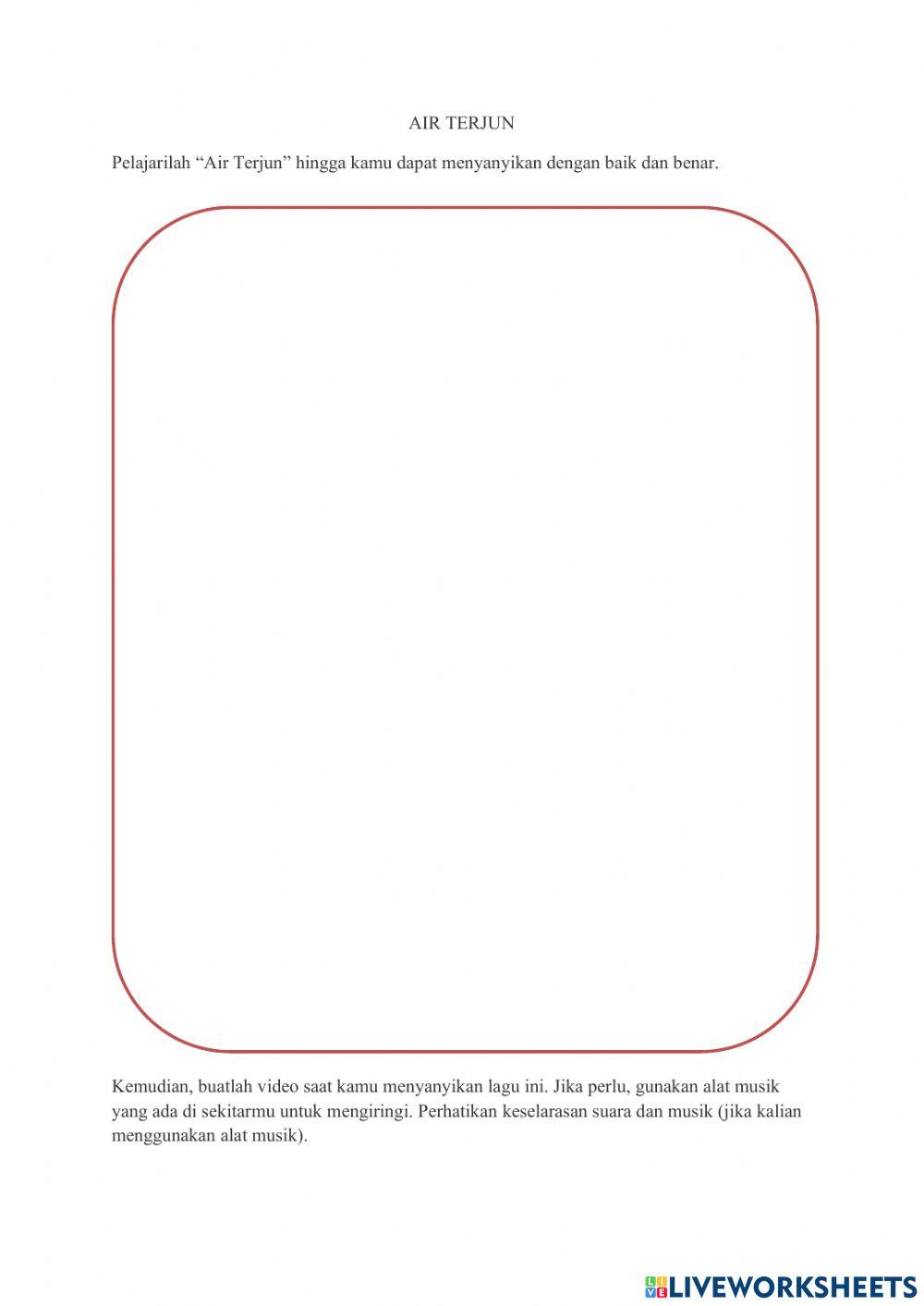 AIR TERJUN

Pelajarilah "Air Terjun" hingga kamu dapat menyanyikan dengan baik dan benar.

Kemudian, buatlah video saat kamu menyanyikan lagu ini. Jika perlu, gunakan alat musik yang ada di sekitarmu untuk mengiringi. Perhatikan keselarasan suara dan musik (jika kalian menggunakan alat musik).

LIVEWORKSHEETS